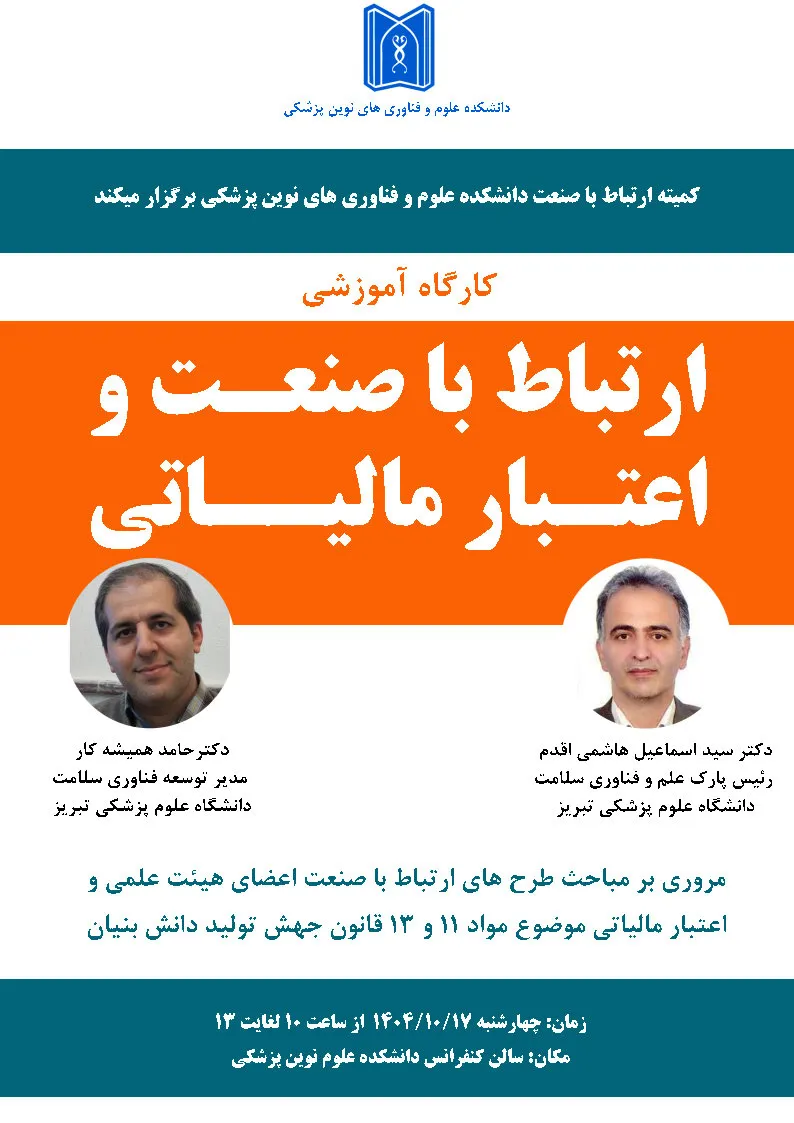 دانشکده علوم و فناوری های نوین پزشکی

کمیته ارتباط با صنعت دانشکده علوم و فناوری های نوین پزشکی برگزار میکند

کارگاه آموزشی

ارتباط با صنعت و اعتبار مالیاتی

دکتر سید اسماعیل هاشمی اقدم
رئیس پارک علم و فناوری سلامت
دانشگاه علوم پزشکی تبریز

دکترحامد همیشه کار
مدیر توسعه فناوری سلامت
دانشگاه علوم پزشکی تبریز

مروری بر مباحث طرح های ارتباط با صنعت اعضای هیئت علمی و اعتبار مالیاتی موضوع مواد ۱۱ و ۱۳ قانون جهش تولید دانش بنیان

زمان: چهارشنبه ۱۴۰۴/۱۰/۱۷ از ساعت ۱۰ لغایت ۱۳
مکان: سالن کنفرانس دانشکده علوم نوین پزشکی